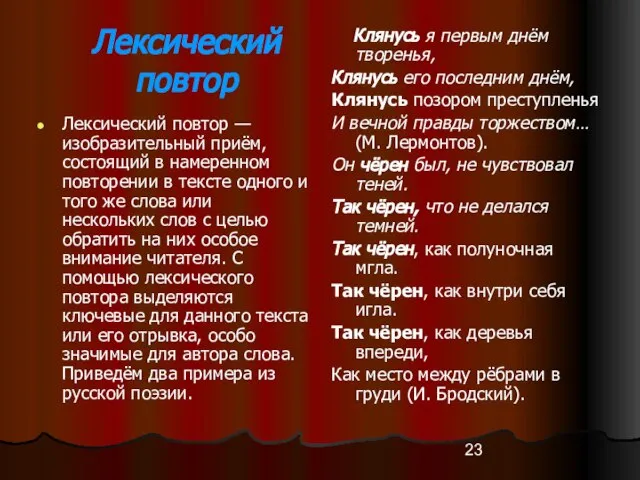 Лексический повтор

Лексический повтор — изобразительный приём, состоящий в намеренном повторении в тексте одного и того же слова или нескольких слов с целью обратить на них особое внимание читателя. С помощью лексического повтора выделяются ключевые для данного текста или его отрывка, особо значимые для автора слова. Приведём два примера из русской поэзии.

Клянусь я первым днём творенья,
Клянусь его последним днём,
Клянусь позором преступленья
И вечной правды торжеством…
(М. Лермонтов).

Он чёрен был, не чувствовал теней.
Так чёрен, что не делался темней.
Так чёрен, как полуночная мгла.
Так чёрен, как внутри себя игла.
Так чёрен, как деревья впереди,
Как место между рёбрами в груди (И. Бродский).

23